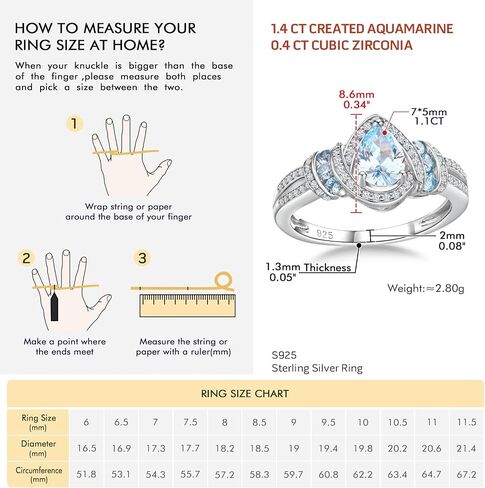 HOW TO MEASURE YOUR RING SIZE AT HOME?

When your knuckle is bigger than the base of the finger ,please measure both places and pick a size between the two.

1

Wrap string or paper around the base of your finger

2

Make a point where the ends meet

3

Measure the string or paper with a ruler(mm)

1.4 CT CREATED AQUAMARINE
0.4 CT CUBIC ZIRCONIA

8.6mm
0.34"

7*5mm
1.1CT

925

2mm
0.08"

1.3mm Thickness
0.05"

Weight:≈2.80g

S925
Sterling Silver Ring

RING SIZE CHART

| Ring Size (mm) | 6 | 6.5 | 7 | 7.5 | 8 | 8.5 | 9 | 9.5 | 10 | 10.5 | 11 | 11.5 |
|---|---|---|---|---|---|---|---|---|---|---|---|---|
| Diameter (mm) | 16.5 | 16.9 | 17.3 | 17.7 | 18.2 | 18.5 | 19 | 19.4 | 19.8 | 20.2 | 20.6 | 21.4 |
| Circumference (mm) | 51.8 | 53.1 | 54.3 | 55.7 | 57.2 | 58.3 | 59.7 | 60.8 | 62.2 | 63.4 | 64.7 | 67.2 |